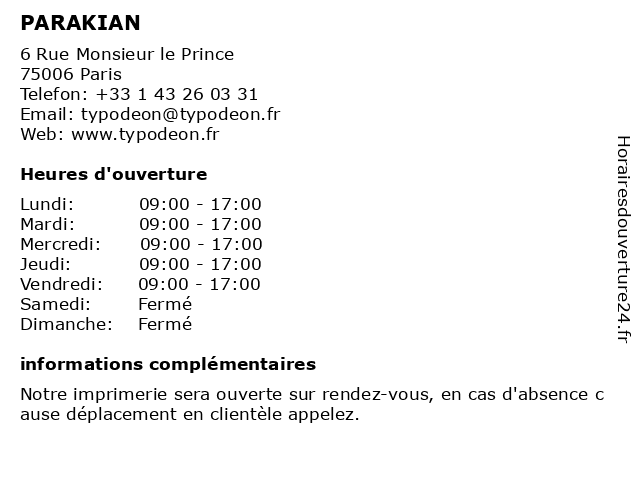 PARAKIAN

6 Rue Monsieur le Prince
75006 Paris
Telefon: +33 1 43 26 03 31
Email: typodeon@typodeon.fr
Web: www.typodeon.fr

Heures d'ouverture

Lundi: 09:00 - 17:00
Mardi: 09:00 - 17:00
Mercredi: 09:00 - 17:00
Jeudi: 09:00 - 17:00
Vendredi: 09:00 - 17:00
Samedi: Fermé
Dimanche: Fermé

informations complémentaires

Notre imprimerie sera ouverte sur rendez-vous, en cas d'absence cause déplacement en clientèle appelez.

Horairesdouverture24.fr